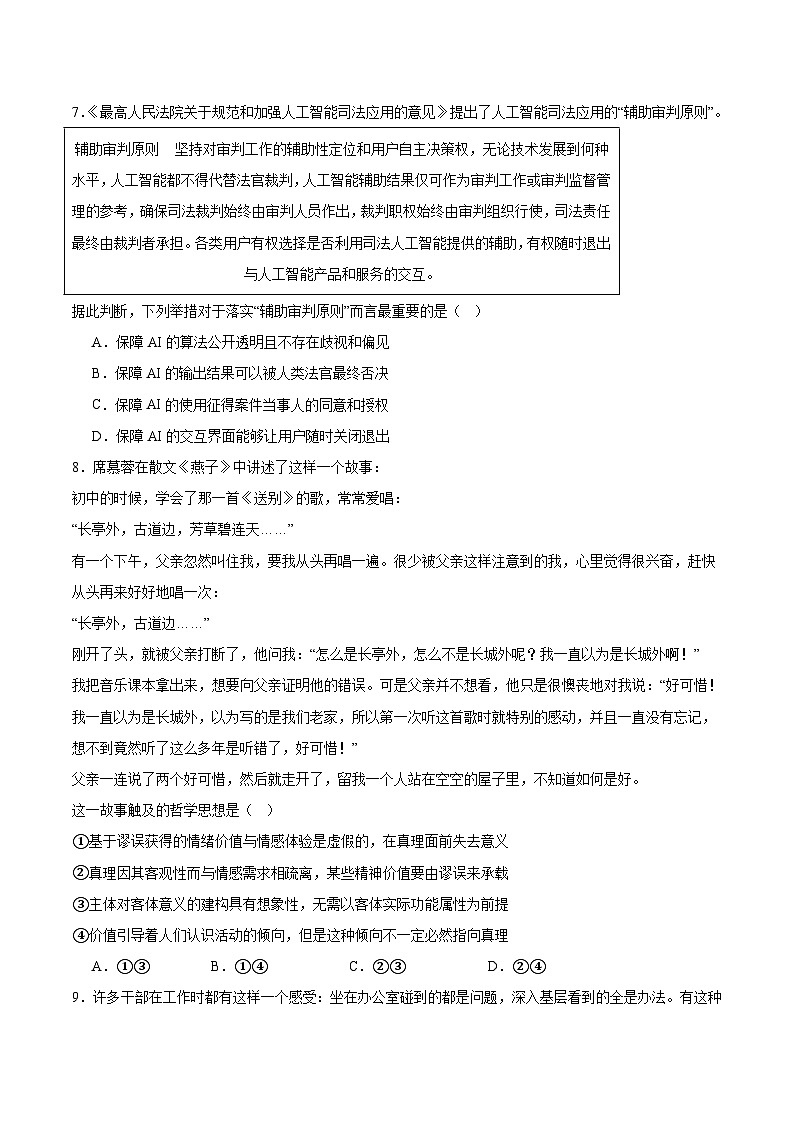 7.《最高人民法院关于规范和加强人工智能司法应用的意见》提出了人工智能司法应用的“辅助审判原则”。

辅助审判原则　坚持对审判工作的辅助性定位和用户自主决策权，无论技术发展到何种水平，人工智能都不得代替法官裁判，人工智能辅助结果仅可作为审判工作或审判监督管理的参考，确保司法裁判始终由审判人员作出，裁判职权始终由审判组织行使，司法责任最终由裁判者承担。各类用户有权选择是否利用司法人工智能提供的辅助，有权随时退出与人工智能产品和服务的交互。

据此判断，下列举措对于落实“辅助审判原则”而言最重要的是（　）

A．保障 AI 的算法公开透明且不存在歧视和偏见

B．保障 AI 的输出结果可以被人类法官最终否决

C．保障 AI 的使用征得案件当事人的同意和授权

D．保障 AI 的交互界面能够让用户随时关闭退出

8．席慕蓉在散文《燕子》中讲述了这样一个故事：

初中的时候，学会了那一首《送别》的歌，常常爱唱：

“长亭外，古道边，芳草碧连天……”

有一个下午，父亲忽然叫住我，要我从头再唱一遍。很少被父亲这样注意到的我，心里觉得很兴奋，赶快从头再来好好地唱一次：

“长亭外，古道边……”

刚开了头，就被父亲打断了，他问我：“怎么是长亭外，怎么不是长城外呢？我一直以为是长城外啊！”

我把音乐课本拿出来，想要向父亲证明他的错误。可是父亲并不想看，他只是很懊丧地对我说：“好可惜！我一直以为是长城外，以为写的是我们老家，所以第一次听这首歌时就特别的感动，并且一直没有忘记，想不到竟然听了这么多年是听错了，好可惜！”

父亲一连说了两个好可惜，然后就走开了，留我一个人站在空空的屋子里，不知道如何是好。

这一故事触及的哲学思想是（　）

①基于谬误获得的情绪价值与情感体验是虚假的，在真理面前失去意义

②真理因其客观性而与情感需求相疏离，某些精神价值要由谬误来承载

③主体对客体意义的建构具有想象性，无需以客体实际功能属性为前提

④价值引导着人们认识活动的倾向，但是这种倾向不一定必然指向真理

A．①③　　B．①④　　C．②③　　D．②④

9．许多干部在工作时都有这样一个感受：坐在办公室碰到的都是问题，深入基层看到的全是办法。有这种